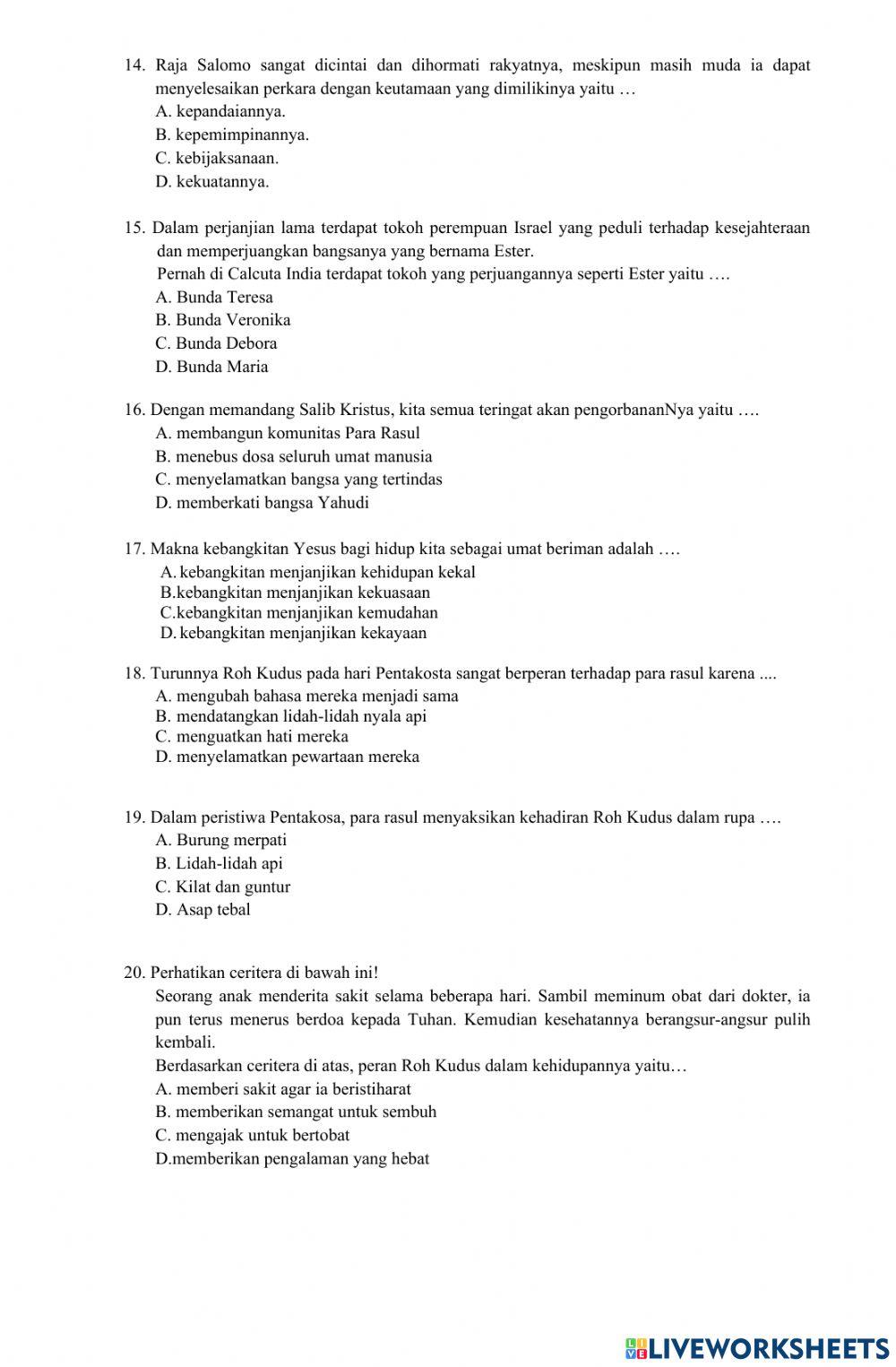 14. Raja Salomo sangat dicintai dan dihormati rakyatnya, meskipun masih muda ia dapat menyelesaikan perkara dengan keutamaan yang dimilikinya yaitu …
A. kepandaiannya.
B. kepemimpinannya.
C. kebijaksanaan.
D. kekuatannya.

15. Dalam perjanjian lama terdapat tokoh perempuan Israel yang peduli terhadap kesejahteraan dan memperjuangkan bangsanya yang bernama Ester.
Pernah di Calcuta India terdapat tokoh yang perjuangannya seperti Ester yaitu ….
A. Bunda Teresa
B. Bunda Veronika
C. Bunda Debora
D. Bunda Maria

16. Dengan memandang Salib Kristus, kita semua teringat akan pengorbananNya yaitu ….
A. membangun komunitas Para Rasul
B. menebus dosa seluruh umat manusia
C. menyelamatkan bangsa yang tertindas
D. memberkati bangsa Yahudi

17. Makna kebangkitan Yesus bagi hidup kita sebagai umat beriman adalah ….
A. kebangkitan menjanjikan kehidupan kekal
B.kebangkitan menjanjikan kekuasaan
C.kebangkitan menjanjikan kemudahan
D. kebangkitan menjanjikan kekayaan

18. Turunnya Roh Kudus pada hari Pentakosta sangat berperan terhadap para rasul karena ....
A. mengubah bahasa mereka menjadi sama
B. mendatangkan lidah-lidah nyala api
C. menguatkan hati mereka
D. menyelamatkan pewartaan mereka

19. Dalam peristiwa Pentakosa, para rasul menyaksikan kehadiran Roh Kudus dalam rupa ….
A. Burung merpati
B. Lidah-lidah api
C. Kilat dan guntur
D. Asap tebal

20. Perhatikan ceritera di bawah ini!
Seorang anak menderita sakit selama beberapa hari. Sambil meminum obat dari dokter, ia pun terus menerus berdoa kepada Tuhan. Kemudian kesehatannya berangsur-angsur pulih kembali.
Berdasarkan ceritera di atas, peran Roh Kudus dalam kehidupannya yaitu…
A. memberi sakit agar ia beristiharat
B. memberikan semangat untuk sembuh
C. mengajak untuk bertobat
D.memberikan pengalaman yang hebat

LIVEWORKSHEETS